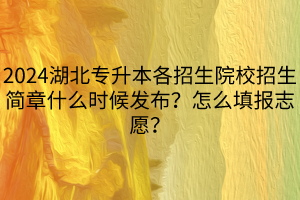 2024湖北专升本各招生院校招生简章什么时候发布？怎么填报志愿？